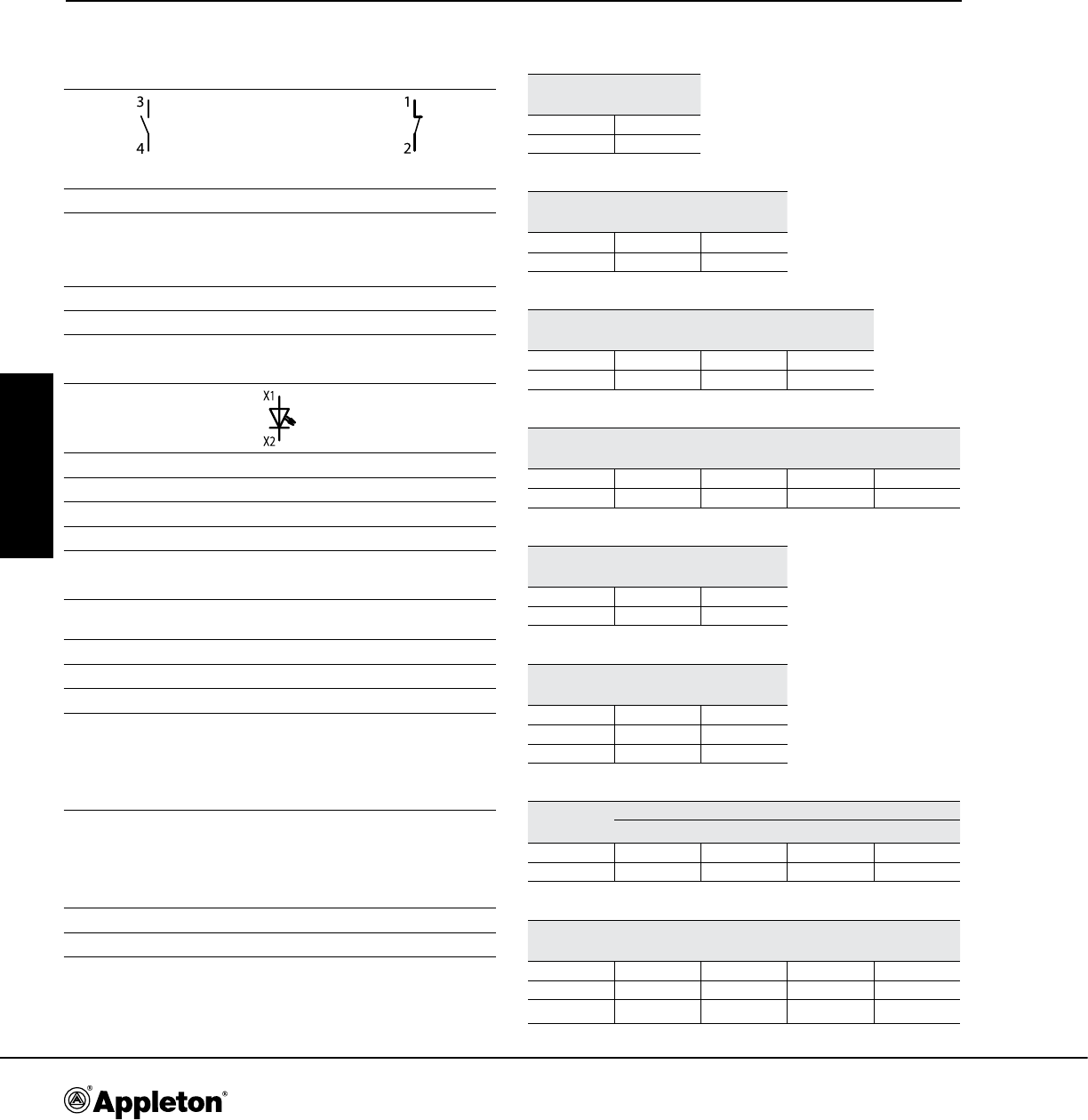 3
4

1
2

X1
X2

Appleton